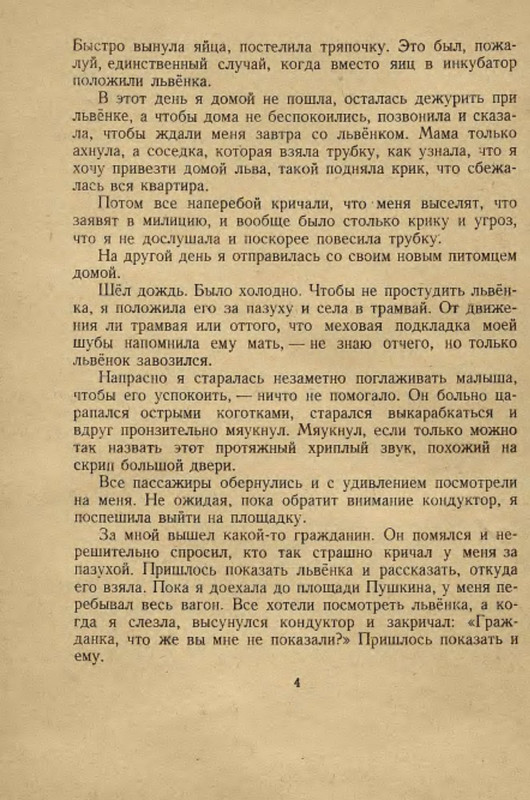 Быстро вынула яйца, постелила тряпочку. Это был, пожалуй, единственный случай, когда вместо яиц в инкубатор положили львёнка.

В этот день я домой не пошла, осталась дежурить при львёнке, а чтобы дома не беспокоились, позвонила и сказала, чтобы ждали меня завтра со львёнком. Мама только ахнула, а соседка, которая взяла трубку, как узнала, что я хочу привезти домой льва, такой подняла крик, что сбежалась вся квартира.

Потом все наперебой кричали, что меня выселят, что заявят в милицию, и вообще было столько крику и угроз, что я не дослушала и поскорее повесила трубку.

На другой день я отправилась со своим новым питомцем домой.

Шёл дождь. Было холодно. Чтобы не простудить львёнка, я положила его за пазуху и села в трамвай. От движения ли трамвая или оттого, что меховая подкладка моей шубы напомнила ему мать, — не знаю отчего, но только львёнок завозился.

Напрасно я старалась незаметно поглаживать малыша, чтобы его успокоить, — ничто не помогало. Он больно царапался острыми коготками, старался выкарабкаться и вдруг пронзительно мяукнул. Мяукнул, если только можно так назвать этот протяжный хриплый звук, похожий на скрип большой двери.

Все пассажиры обернулись и с удивлением посмотрели на меня. Не ожидая, пока обратит внимание кондуктор, я поспешила выйти на площадку.

За мной вышел какой-то гражданин. Он помялся и нерешительно спросил, кто так страшно кричал у меня за пазухой. Пришлось показать львёнка и рассказать, откуда его взяла. Пока я доехала до площади Пушкина, у меня перебывал весь вагон. Все хотели посмотреть львёнка, а когда я слезла, высунулся кондуктор и закричал: «Гражданка, что же вы мне не показали?» Пришлось показать и ему.

4